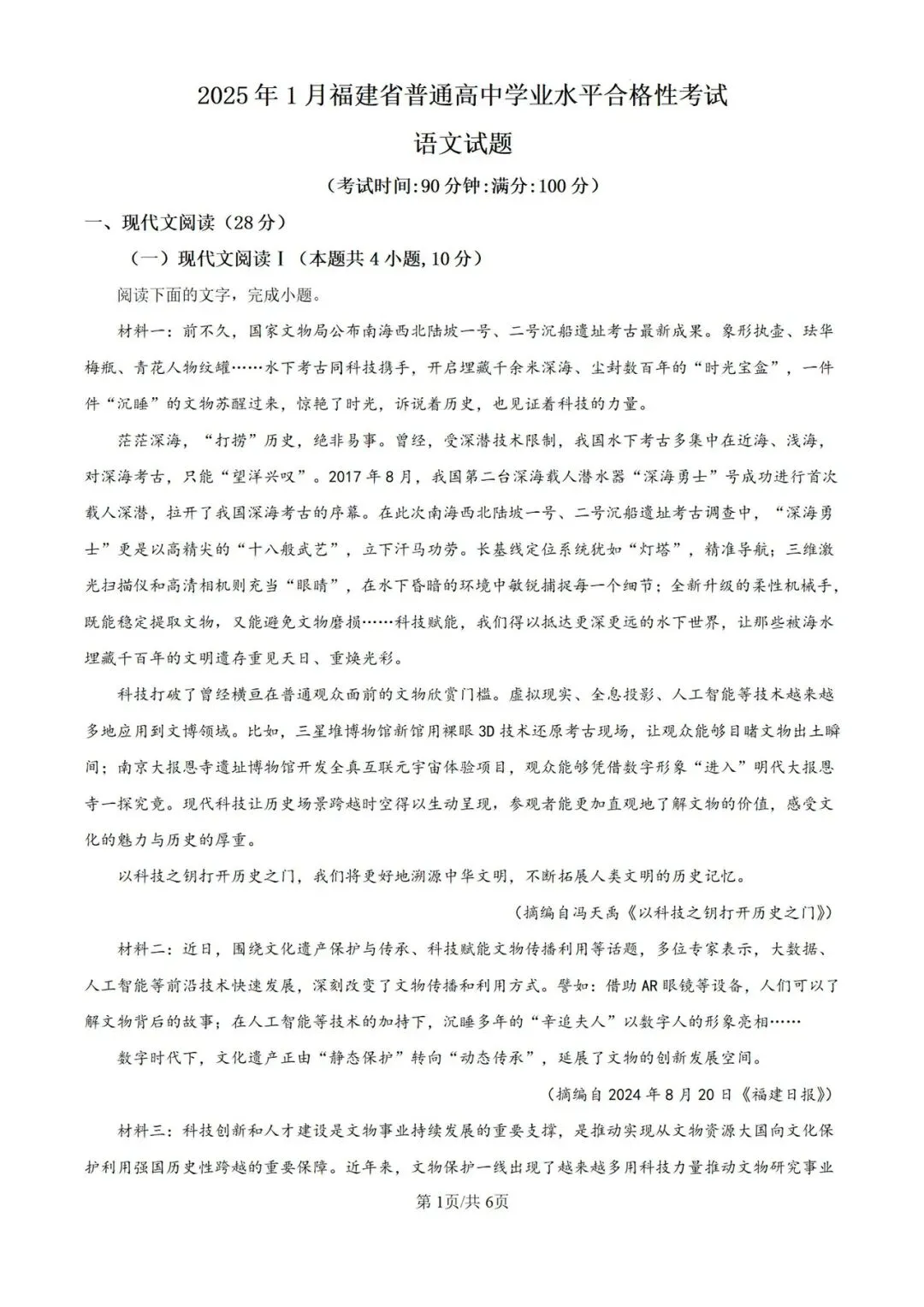 2025年1月福建省普通高中学业水平合格性考试

语文试题

（考试时间:90分钟:满分:100分）

一、现代文阅读（28分）

（一）现代文阅读Ⅰ（本题共4小题,10分）

阅读下面的文字，完成小题。

材料一：前不久，国家文物局公布南海西北陆坡一号、二号沉船遗址考古最新成果。象形执壶、珐华梅瓶、青花人物纹罐……水下考古同科技携手，开启埋藏千余米深海、尘封数百年的“时光宝盒”，一件件“沉睡”的文物苏醒过来，惊艳了时光，诉说着历史，也见证着科技的力量。

茫茫深海，“打捞”历史，绝非易事。曾经，受深潜技术限制，我国水下考古多集中在近海、浅海，对深海考古，只能“望洋兴叹”。2017年8月，我国第二台深海载人潜水器“深海勇士”号成功进行首次载人深潜，拉开了我国深海考古的序幕。在此次南海西北陆坡一号、二号沉船遗址考古调查中，“深海勇士”更是以高精尖的“十八般武艺”，立下汗马功劳。长基线定位系统犹如“灯塔”，精准导航；三维激光扫描仪和高清相机则充当“眼睛”，在水下昏暗的环境中敏锐捕捉每一个细节；全新升级的柔性机械手，既能稳定提取文物，又能避免文物磨损……科技赋能，我们得以抵达更深更远的水下世界，让那些被海水埋藏千百年的文明遗存重见天日、重焕光彩。

科技打破了曾经横亘在普通观众面前的文物欣赏门槛。虚拟现实、全息投影、人工智能等技术越来越多地应用到文博领域。比如，三星堆博物馆新馆用裸眼3D技术还原考古现场，让观众能够目睹文物出土瞬间；南京大报恩寺遗址博物馆开发全真互联元宇宙体验项目，观众能够凭借数字形象“进入”明代大报恩寺一探究竟。现代科技让历史场景跨越时空得以生动呈现，参观者能更加直观地了解文物的价值，感受文化的魅力与历史的厚重。

以科技之钥打开历史之门，我们将更好地溯源中华文明，不断拓展人类文明的历史记忆。

（摘编自冯天禹《以科技之钥打开历史之门》）

材料二：近日，围绕文化遗产保护与传承、科技赋能文物传播利用等话题，多位专家表示，大数据、人工智能等前沿技术快速发展，深刻改变了文物传播和利用方式。譬如：借助AR眼镜等设备，人们可以了解文物背后的故事；在人工智能等技术的加持下，沉睡多年的“辛追夫人”以数字人的形象亮相……

数字时代下，文化遗产正由“静态保护”转向“动态传承”，延展了文物的创新发展空间。

（摘编自2024年8月20日《福建日报》）

材料三：科技创新和人才建设是文物事业持续发展的重要支撑，是推动实现从文物资源大国向文化保护利用强国历史性跨越的重要保障。近年来，文物保护一线出现了越来越多用科技力量推动文物研究事业

第1页/共6页